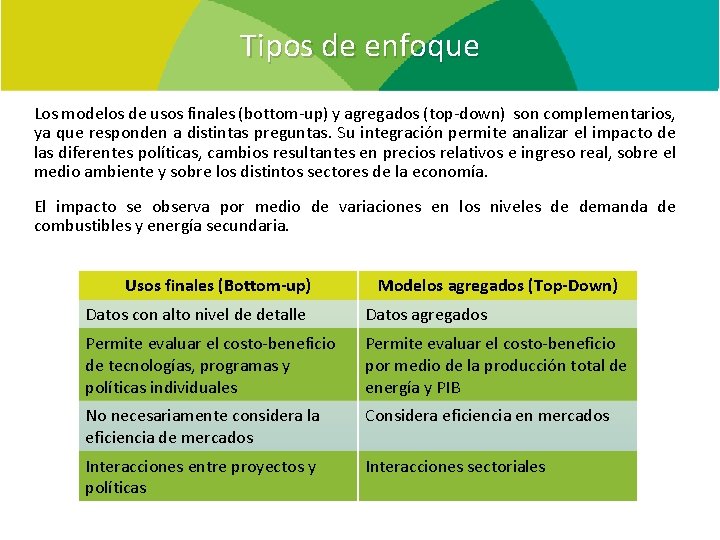 Tipos de enfoque

Los modelos de usos finales (bottom-up) y agregados (top-down) son complementarios, ya que responden a distintas preguntas. Su integración permite analizar el impacto de las diferentes políticas, cambios resultantes en precios relativos e ingreso real, sobre el medio ambiente y sobre los distintos sectores de la economía.

El impacto se observa por medio de variaciones en los niveles de demanda de combustibles y energía secundaria.

| Usos finales (Bottom-up) | Modelos agregados (Top-Down) |
|---|---|
| Datos con alto nivel de detalle | Datos agregados |
| Permite evaluar el costo-beneficio de tecnologías, programas y políticas individuales | Permite evaluar el costo-beneficio por medio de la producción total de energía y PIB |
| No necesariamente considera la eficiencia de mercados | Considera eficiencia en mercados |
| Interacciones entre proyectos y políticas | Interacciones sectoriales |